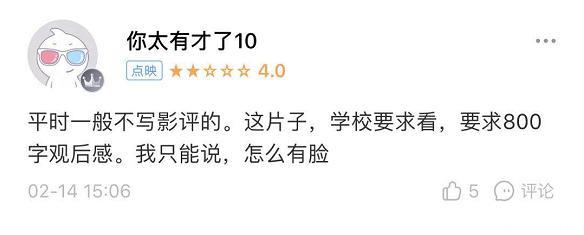 你太有才了10

点映 ★★☆☆☆ 4.0

平时一般不写影评的。这片子，学校要求看，要求800字观后感。我只能说，怎么有脸

02-14 15:06

5 评论